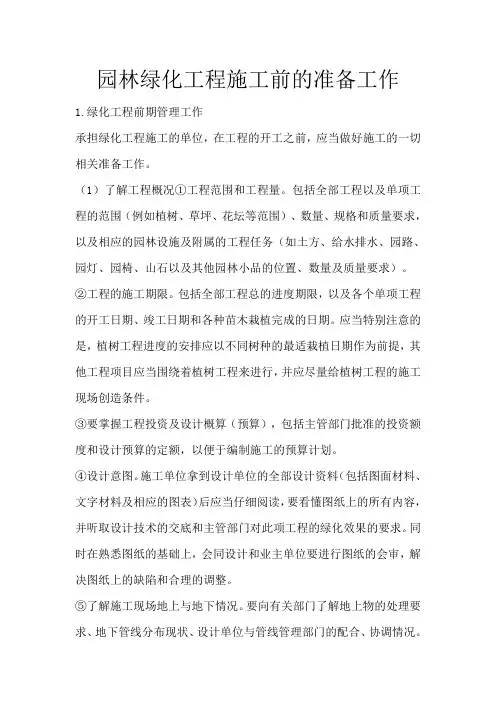 园林绿化工程施工前的准备工作

1.绿化工程前期管理工作

承担绿化工程施工的单位，在工程的开工之前，应当做好施工的一切相关准备工作。

（1）了解工程概况①工程范围和工程量。包括全部工程以及单项工程的范围（例如植树、草坪、花坛等范围）、数量、规格和质量要求，以及相应的园林设施及附属的工程任务（如土方、给水排水、园路、园灯、园椅、山石以及其他园林小品的位置、数量及质量要求）。

②工程的施工期限。包括全部工程总的进度期限，以及各个单项工程的开工日期、竣工日期和各种苗木栽植完成的日期。应当特别注意的是，植树工程进度的安排应以不同树种的最适栽植日期作为前提，其他工程项目应当围绕着植树工程来进行，并应尽量给植树工程的施工现场创造条件。

③要掌握工程投资及设计概算（预算），包括主管部门批准的投资额度和设计预算的定额，以便于编制施工的预算计划。

④设计意图。施工单位拿到设计单位的全部设计资料（包括图面材料、文字材料及相应的图表）后应当仔细阅读，要看懂图纸上的所有内容，并听取设计技术的交底和主管部门对此项工程的绿化效果的要求。同时在熟悉图纸的基础上，会同设计和业主单位要进行图纸的会审，解决图纸上的缺陷和合理的调整。

⑤了解施工现场地上与地下情况。要向有关部门了解地上物的处理要求、地下管线分布现状、设计单位与管线管理部门的配合、协调情况。